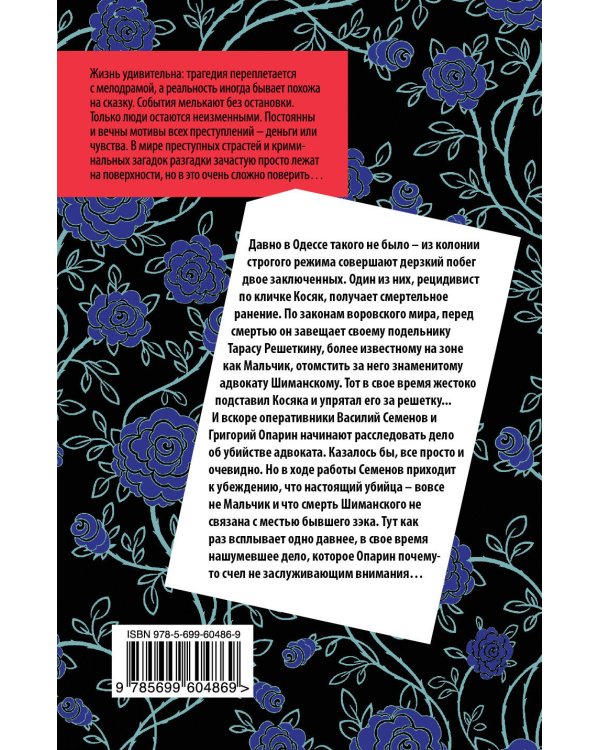 Жизнь удивительна: трагедия переплетается с мелодрамой, а реальность иногда бывает похожа на сказку. События мелькают без остановки. Только люди остаются неизменными. Постоянны и вечны мотивы всех преступлений – деньги или чувства. В мире преступных страстей и криминальных загадок разгадки зачастую просто лежат на поверхности, но в это очень сложно поверить. . .

Давно в Одессе такого не было – из колонии строгого режима совершают дерзкий побег двое заключенных. Один из них, рецидивист по кличке Косяк, получает смертельное ранение. По законам воровского мира, перед смертью он завещает своему подельнику Тарасу Решеткину, более известному на зоне как Мальчик, отомстить за него знаменитому адвокату Шиманскому. Тот в свое время жестоко подставил Косяка и упрятал его за решетку... И вскоре оперативники Василий Семенов и Григорий Опарин начинают расследовать дело об убийстве адвоката. Казалось бы, все просто и очевидно. Но в ходе работы Семенов приходит к убеждению, что настоящий убийца – вовсе не Мальчик и что смерть Шиманского не связана с местью бывшего зэка. Тут как раз всплывает одно давнее, в свое время нашумевшее дело, которое Опарин почему-то счел не заслуживающим внимания…

ISBN 978-5-699-60486-9

9 785699 604869 >